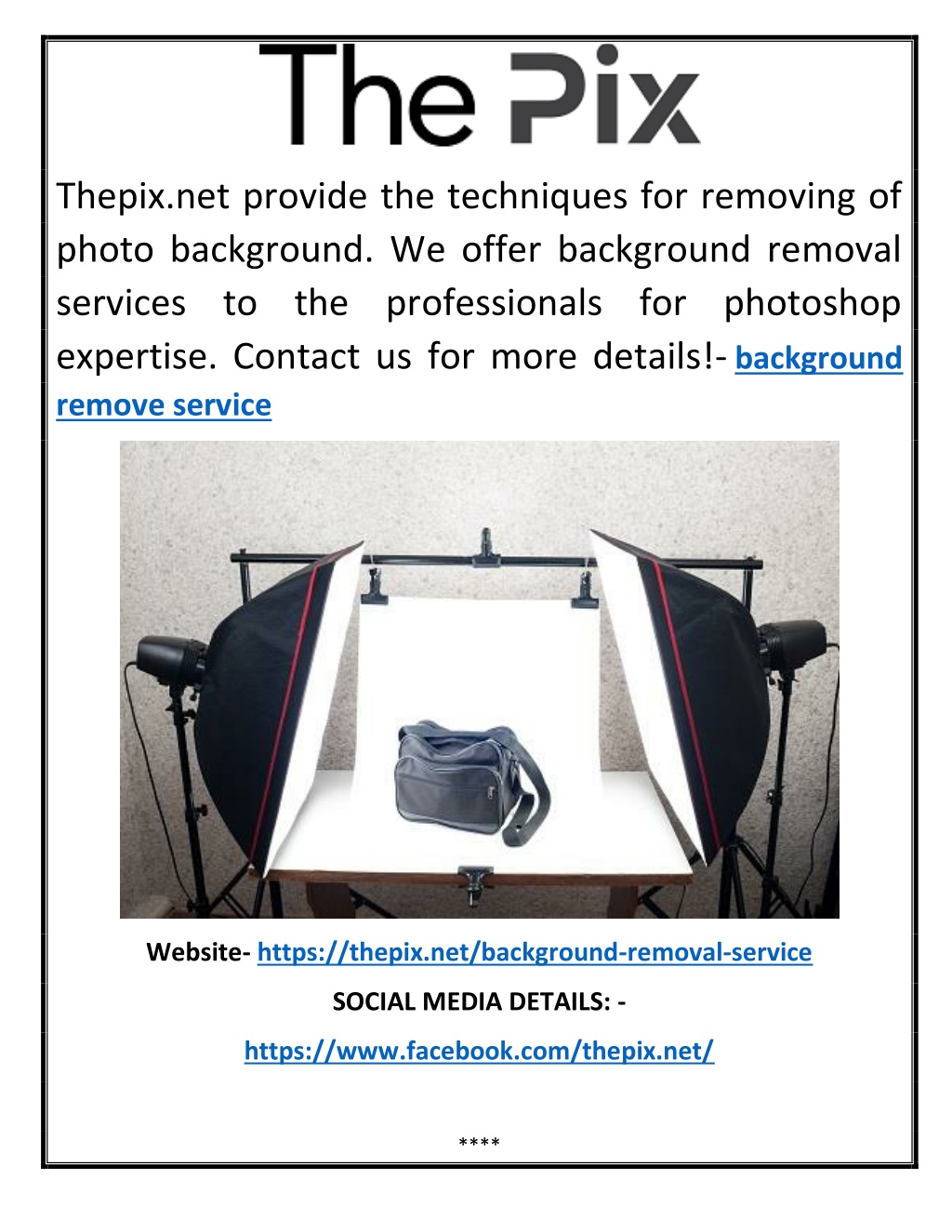 The Pix

Thepix.net provide the techniques for removing of photo background. We offer background removal services to the professionals for photoshop expertise. Contact us for more details!- background remove service

Website- https://thepix.net/background-removal-service

SOCIAL MEDIA DETAILS: -

https://www.facebook.com/thepix.net/

****